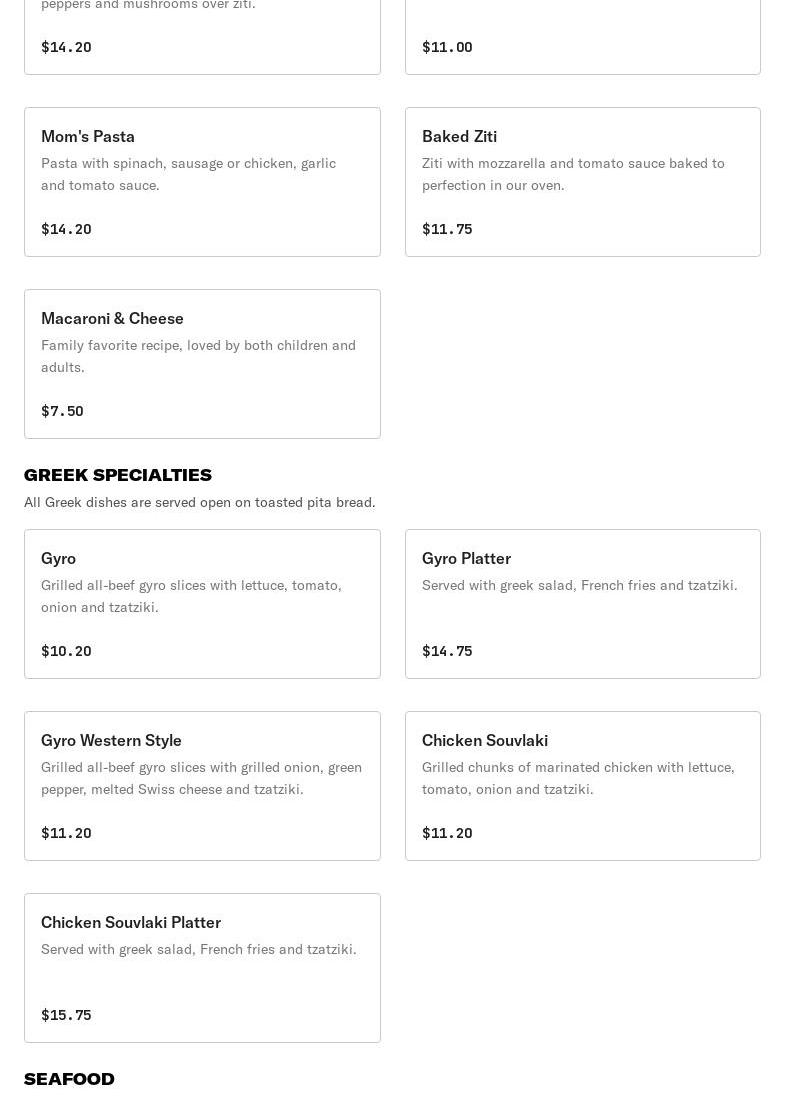 peppers and mushrooms over ziti.

$14.20

$11.00

Mom's Pasta
Pasta with spinach, sausage or chicken, garlic and tomato sauce.

$14.20

Baked Ziti
Ziti with mozzarella and tomato sauce baked to perfection in our oven.

$11.75

Macaroni & Cheese
Family favorite recipe, loved by both children and adults.

$7.50

GREEK SPECIALTIES
All Greek dishes are served open on toasted pita bread.

Gyro
Grilled all-beef gyro slices with lettuce, tomato, onion and tzatziki.

$10.20

Gyro Platter
Served with greek salad, French fries and tzatziki.

$14.75

Gyro Western Style
Grilled all-beef gyro slices with grilled onion, green pepper, melted Swiss cheese and tzatziki.

$11.20

Chicken Souvlaki
Grilled chunks of marinated chicken with lettuce, tomato, onion and tzatziki.

$11.20

Chicken Souvlaki Platter
Served with greek salad, French fries and tzatziki.

$15.75

SEAFOOD